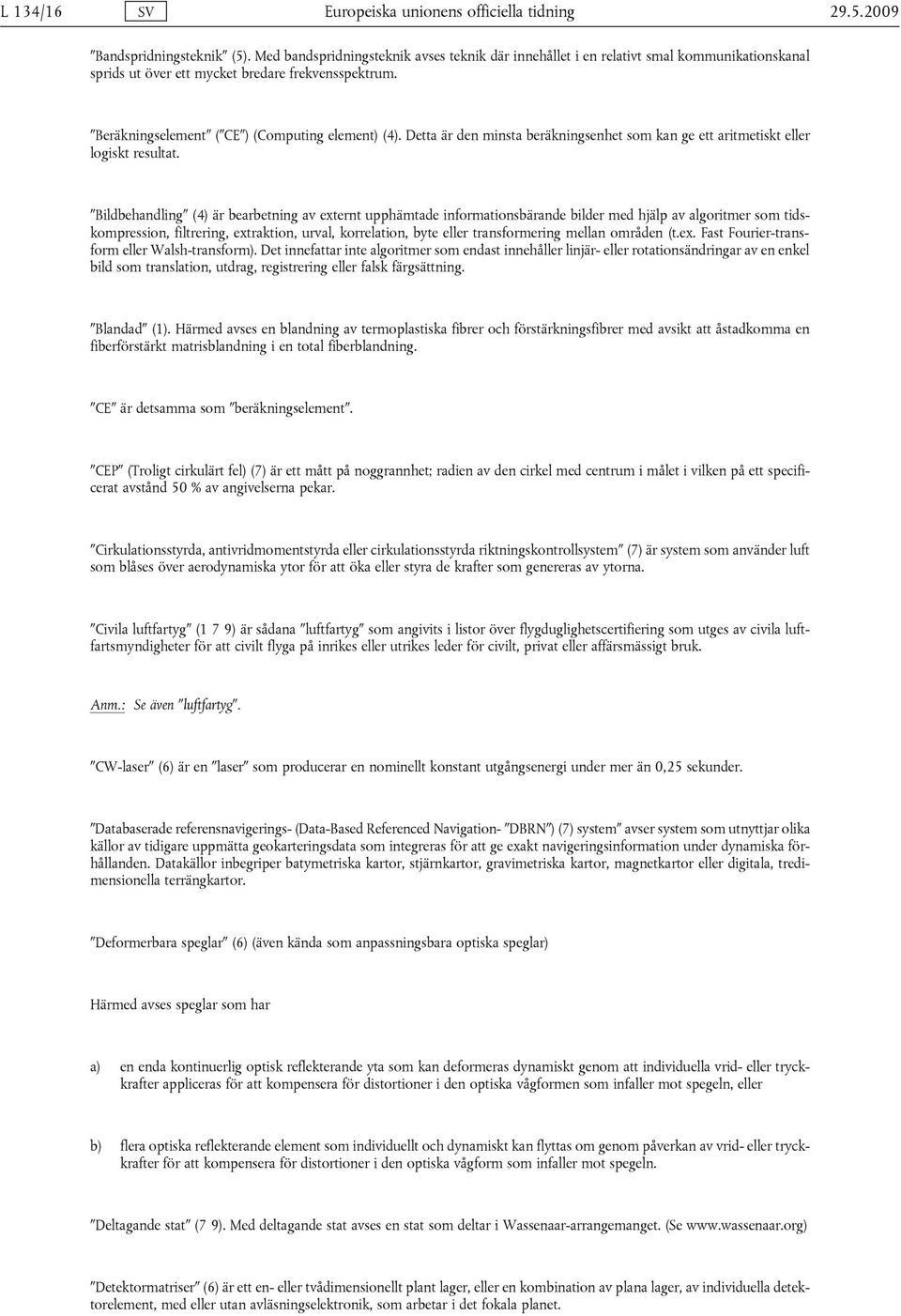 L 134/16 SV Europeiska unionens officiella tidning 29.5.2009

"Bandspridningsteknik" (5). Med bandspridningsteknik avses teknik där innehållet i en relativt smal kommunikationskanal sprids ut över ett mycket bredare frekvensspektrum.

"Beräkningselement" ("CE") (Computing element) (4). Detta är den minsta beräkningsenhet som kan ge ett aritmetiskt eller logiskt resultat.

"Bildbehandling" (4) är bearbetning av externt upphämtade informationsbärande bilder med hjälp av algoritmer som tidskompression, filtrering, extraktion, urval, korrelation, byte eller transformering mellan områden (t.ex. Fast Fourier-transform eller Walsh-transform). Det innefattar inte algoritmer som endast innehåller linjär- eller rotationsändringar av en enkel bild som translation, utdrag, registrering eller falsk färgsättning.

"Blandad" (1). Härmed avses en blandning av termoplastiska fibrer och förstärkningsfibrer med avsikt att åstadkomma en fiberförstärkt matrisblandning i en total fiberblandning.

"CE" är detsamma som "beräkningselement".

"CEP" (Troligt cirkulärt fel) (7) är ett mått på noggrannhet; radien av den cirkel med centrum i målet i vilken på ett specificerat avstånd 50 % av angivelserna pekar.

"Cirkulationsstyrda, antivridmomentstyrda eller cirkulationsstyrda riktningskontrollsystem" (7) är system som använder luft som blåses över aerodynamiska ytor för att öka eller styra de krafter som genereras av ytorna.

"Civila luftfartyg" (1 7 9) är sådana "luftfartyg" som angivits i listor över flygduglighetscertifiering som utges av civila luftfartsmyndigheter för att civilt flyga på inrikes eller utrikes leder för civilt, privat eller affärsmässigt bruk.

Anm.: Se även "luftfartyg".

"CW-laser" (6) är en "laser" som producerar en nominellt konstant utgångsenergi under mer än 0,25 sekunder.

"Databaserade referensnavigerings- (Data-Based Referenced Navigation- "DBRN") (7) system" avser system som utnyttjar olika källor av tidigare uppmätta geokarteringsdata som integreras för att ge exakt navigeringsinformation under dynamiska förhållanden. Datakällor inbegriper batymetriska kartor, stjärnkartor, gravimetriska kartor, magnetkartor eller digitala, tredimensionella terrängkartor.

"Deformerbara speglar" (6) (även kända som anpassningsbara optiska speglar)

Härmed avses speglar som har

a) en enda kontinuerlig optisk reflekterande yta som kan deformeras dynamiskt genom att individuella vrid- eller tryckkrafter appliceras för att kompensera för distortioner i den optiska vågformen som infaller mot spegeln, eller

b) flera optiska reflekterande element som individuellt och dynamiskt kan flyttas om genom påverkan av vrid- eller tryckkrafter för att kompensera för distortioner i den optiska vågform som infaller mot spegeln.

"Deltagande stat" (7 9). Med deltagande stat avses en stat som deltar i Wassenaar-arrangemanget. (Se www.wassenaar.org)

"Detektormatriser" (6) är ett en- eller tvådimensionellt plant lager, eller en kombination av plana lager, av individuella detektorelement, med eller utan avläsningselektronik, som arbetar i det fokala planet.